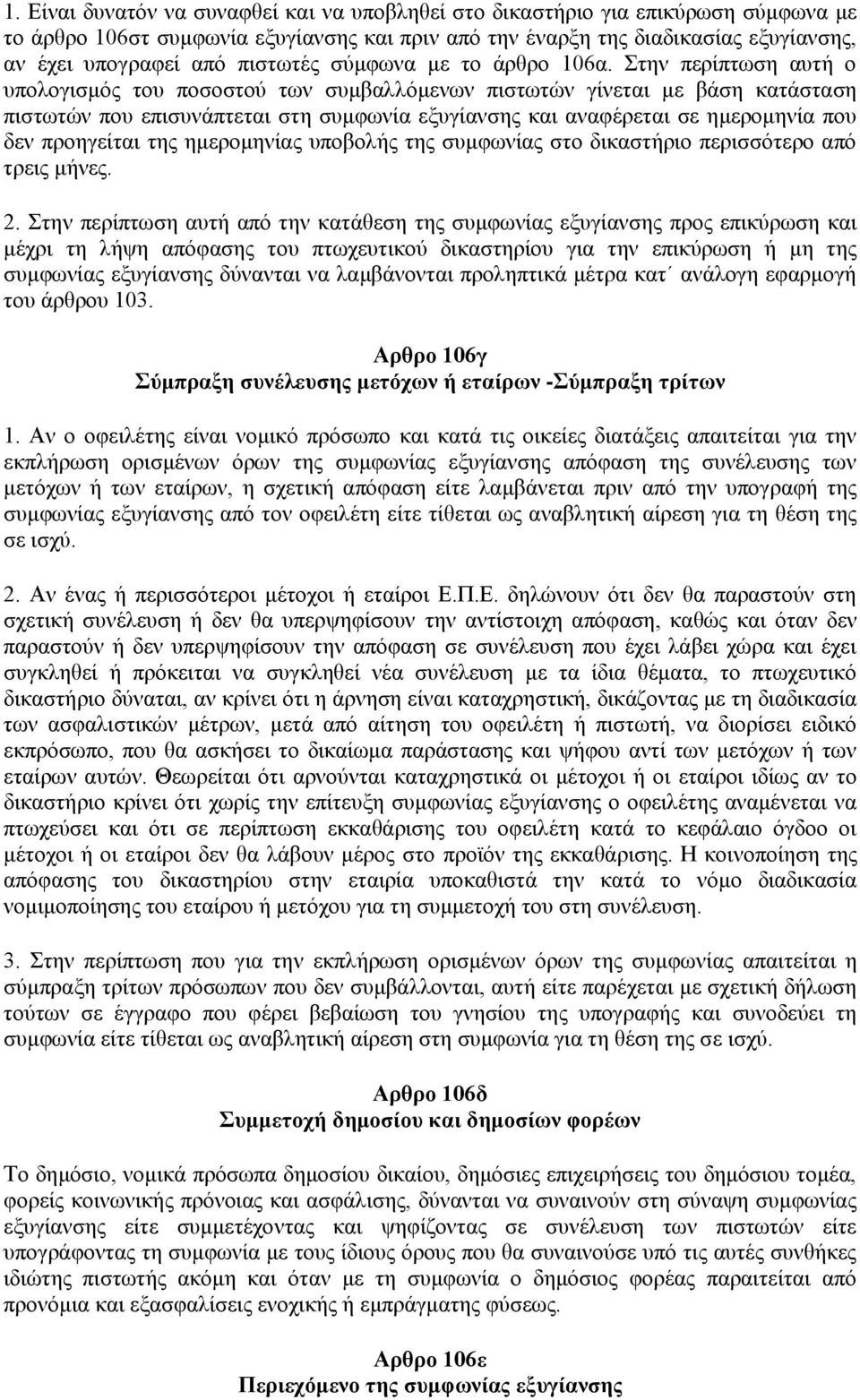 1. Είναι δυνατόν να συναφθεί και να υποβληθεί στο δικαστήριο για επικύρωση σύμφωνα με το άρθρο 106στ συμφωνία εξυγίανσης και πριν από την έναρξη της διαδικασίας εξυγίανσης, αν έχει υπογραφεί από πιστωτές σύμφωνα με το άρθρο 106α. Στην περίπτωση αυτή ο υπολογισμός του ποσοστού των συμβαλλόμενων πιστωτών γίνεται με βάση κατάσταση πιστωτών που επισυνάπτεται στη συμφωνία εξυγίανσης και αναφέρεται σε ημερομηνία που δεν προηγείται της ημερομηνίας υποβολής της συμφωνίας στο δικαστήριο περισσότερο από τρεις μήνες.

2. Στην περίπτωση αυτή από την κατάθεση της συμφωνίας εξυγίανσης προς επικύρωση και μέχρι τη λήψη απόφασης του πτωχευτικού δικαστηρίου για την επικύρωση ή μη της συμφωνίας εξυγίανσης δύνανται να λαμβάνονται προληπτικά μέτρα κατ΄ ανάλογη εφαρμογή του άρθρου 103.

Αρθρο 106γ
Σύμπραξη συνέλευσης μετόχων ή εταίρων -Σύμπραξη τρίτων

1. Αν ο οφειλέτης είναι νομικό πρόσωπο και κατά τις οικείες διατάξεις απαιτείται για την εκπλήρωση ορισμένων όρων της συμφωνίας εξυγίανσης απόφαση της συνέλευσης των μετόχων ή των εταίρων, η σχετική απόφαση είτε λαμβάνεται πριν από την υπογραφή της συμφωνίας εξυγίανσης από τον οφειλέτη είτε τίθεται ως αναβλητική αίρεση για τη θέση της σε ισχύ.

2. Αν ένας ή περισσότεροι μέτοχοι ή εταίροι Ε.Π.Ε. δηλώνουν ότι δεν θα παραστούν στη σχετική συνέλευση ή δεν θα υπερψηφίσουν την αντίστοιχη απόφαση, καθώς και όταν δεν παραστούν ή δεν υπερψηφίσουν την απόφαση σε συνέλευση που έχει λάβει χώρα και έχει συγκληθεί ή πρόκειται να συγκληθεί νέα συνέλευση με τα ίδια θέματα, το πτωχευτικό δικαστήριο δύναται, αν κρίνει ότι η άρνηση είναι καταχρηστική, δικάζοντας με τη διαδικασία των ασφαλιστικών μέτρων, μετά από αίτηση του οφειλέτη ή πιστωτή, να διορίσει ειδικό εκπρόσωπο, που θα ασκήσει το δικαίωμα παράστασης και ψήφου αντί των μετόχων ή των εταίρων αυτών. Θεωρείται ότι αρνούνται καταχρηστικά οι μέτοχοι ή οι εταίροι ιδίως αν το δικαστήριο κρίνει ότι χωρίς την επίτευξη συμφωνίας εξυγίανσης ο οφειλέτης αναμένεται να πτωχεύσει και ότι σε περίπτωση εκκαθάρισης του οφειλέτη κατά το κεφάλαιο όγδοο οι μέτοχοι ή οι εταίροι δεν θα λάβουν μέρος στο προϊόν της εκκαθάρισης. Η κοινοποίηση της απόφασης του δικαστηρίου στην εταιρία υποκαθιστά την κατά το νόμο διαδικασία νομιμοποίησης του εταίρου ή μετόχου για τη συμμετοχή του στη συνέλευση.

3. Στην περίπτωση που για την εκπλήρωση ορισμένων όρων της συμφωνίας απαιτείται η σύμπραξη τρίτων πρόσωπων που δεν συμβάλλονται, αυτή είτε παρέχεται με σχετική δήλωση τούτων σε έγγραφο που φέρει βεβαίωση του γνησίου της υπογραφής και συνοδεύει τη συμφωνία είτε τίθεται ως αναβλητική αίρεση στη συμφωνία για τη θέση της σε ισχύ.

Αρθρο 106δ
Συμμετοχή δημοσίου και δημοσίων φορέων

Το δημόσιο, νομικά πρόσωπα δημοσίου δικαίου, δημόσιες επιχειρήσεις του δημόσιου τομέα, φορείς κοινωνικής πρόνοιας και ασφάλισης, δύνανται να συναινούν στη σύναψη συμφωνίας εξυγίανσης είτε συμμετέχοντας και ψηφίζοντας σε συνέλευση των πιστωτών είτε υπογράφοντας τη συμφωνία με τους ίδιους όρους που θα συναινούσε υπό τις αυτές συνθήκες ιδιώτης πιστωτής ακόμη και όταν με τη συμφωνία ο δημόσιος φορέας παραιτείται από προνόμια και εξασφαλίσεις ενοχικής ή εμπράγματης φύσεως.

Αρθρο 106ε
Περιεχόμενο της συμφωνίας εξυγίανσης